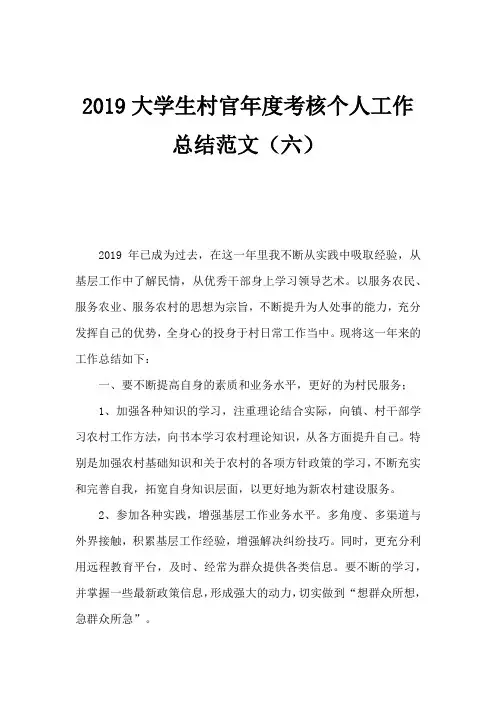 2019 大学生村官年度考核个人工作总结范文（六）

2019 年已成为过去，在这一年里我不断从实践中吸取经验，从基层工作中了解民情，从优秀干部身上学习领导艺术。以服务农民、服务农业、服务农村的思想为宗旨，不断提升为人处事的能力，充分发挥自己的优势，全身心的投身于村日常工作当中。现将这一年来的工作总结如下：

一、要不断提高自身的素质和业务水平，更好的为村民服务：

1、加强各种知识的学习，注重理论结合实际，向镇、村干部学习农村工作方法，向书本学习农村理论知识，从各方面提升自己。特别是加强农村基础知识和关于农村的各项方针政策的学习，不断充实和完善自我，拓宽自身知识层面，以更好地为新农村建设服务。

2、参加各种实践，增强基层工作业务水平。多角度、多渠道与外界接触，积累基层工作经验，增强解决纠纷技巧。同时，更充分利用远程教育平台，及时、经常为群众提供各类信息。要不断的学习，并掌握一些最新政策信息，形成强大的动力，切实做到“想群众所想，急群众所急”。